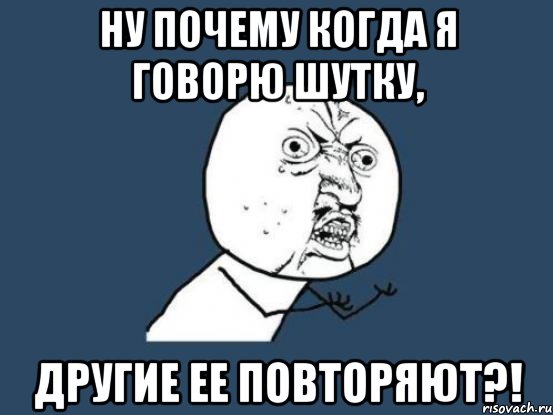 НУ ПОЧЕМУ КОГДА Я ГОВОРЮ ШУТКУ,

ДРУГИЕ ЕЕ ПОВТОРЯЮТ?!

risovach.ru